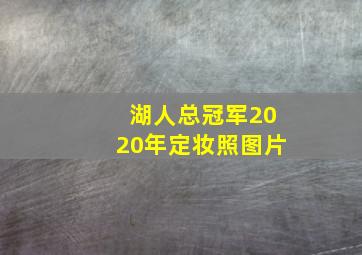 湖人总冠军2020年定妆照图片